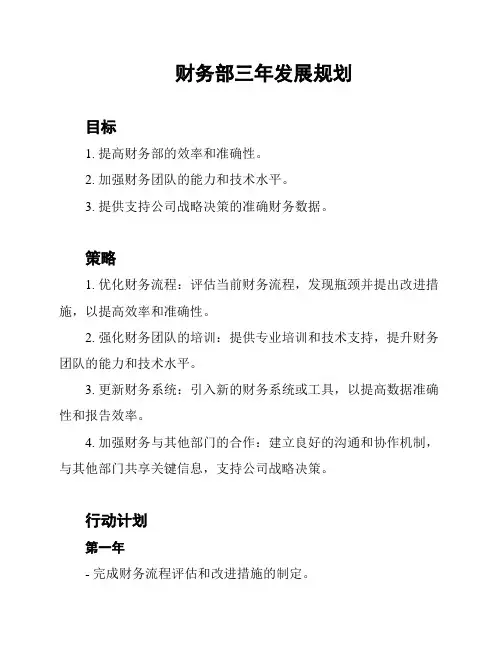 财务部三年发展规划

目标

1. 提高财务部的效率和准确性。

2. 加强财务团队的能力和技术水平。

3. 提供支持公司战略决策的准确财务数据。

策略

1. 优化财务流程：评估当前财务流程，发现瓶颈并提出改进措施，以提高效率和准确性。

2. 强化财务团队的培训：提供专业培训和技术支持，提升财务团队的能力和技术水平。

3. 更新财务系统：引入新的财务系统或工具，以提高数据准确性和报告效率。

4. 加强财务与其他部门的合作：建立良好的沟通和协作机制，与其他部门共享关键信息，支持公司战略决策。

行动计划

第一年

- 完成财务流程评估和改进措施的制定。